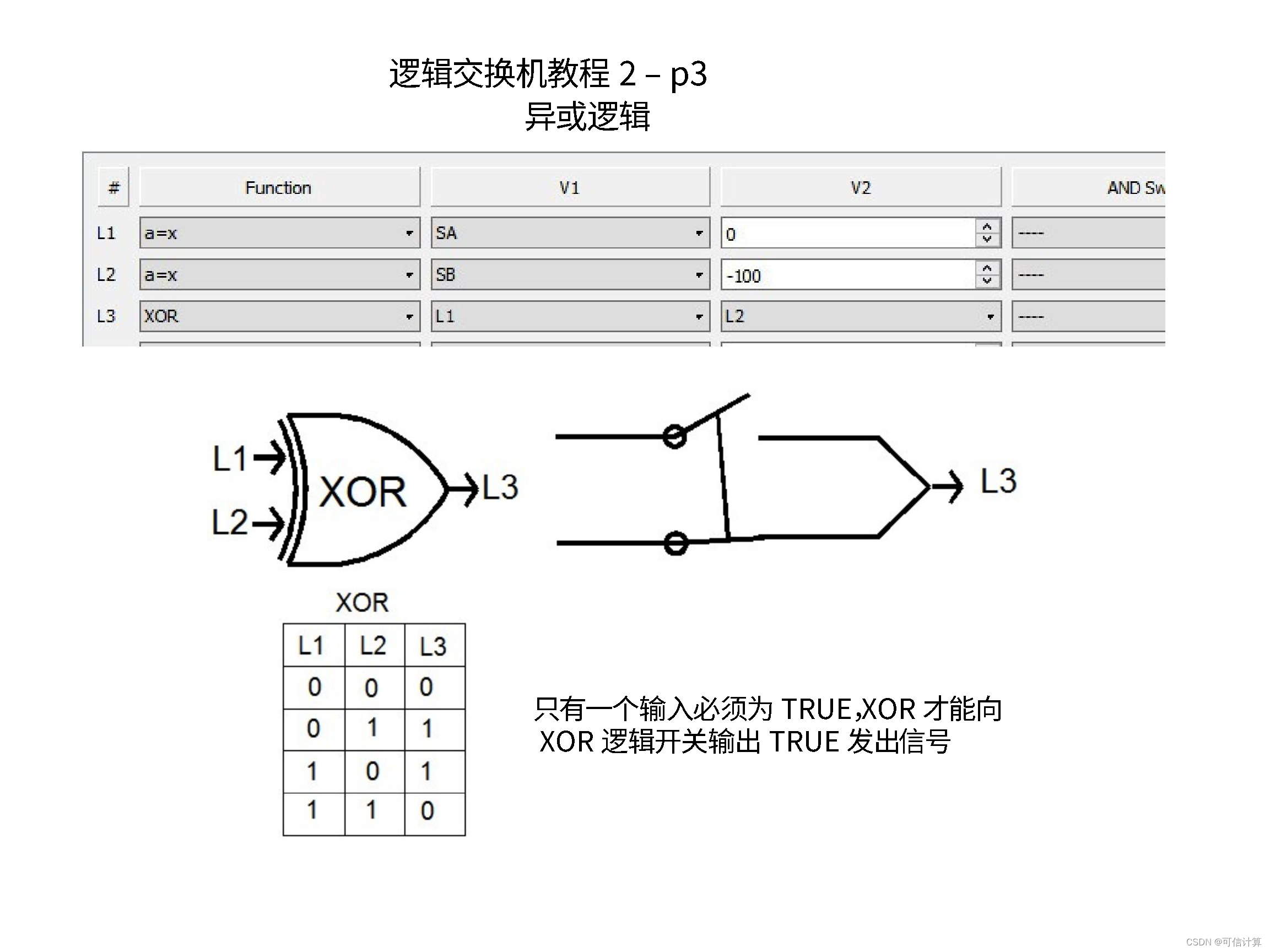 逻辑交换机教程 2 – p3
异或逻辑

| # | Function | V1 | V2 | AND Sw |
|---|---|---|---|---|
| L1 | a=x | SA | 0 | ---- |
| L2 | a=x | SB | -100 | ---- |
| L3 | XOR | L1 | L2 | ---- |

L1
L2
XOR
L3

L3

XOR

| L1 | L2 | L3 |
|---|---|---|
| 0 | 0 | 0 |
| 0 | 1 | 1 |
| 1 | 0 | 1 |
| 1 | 1 | 0 |

只有一个输入必须为 TRUE,XOR 才能向 XOR 逻辑开关输出 TRUE 发出信号

CSDN @可信计算